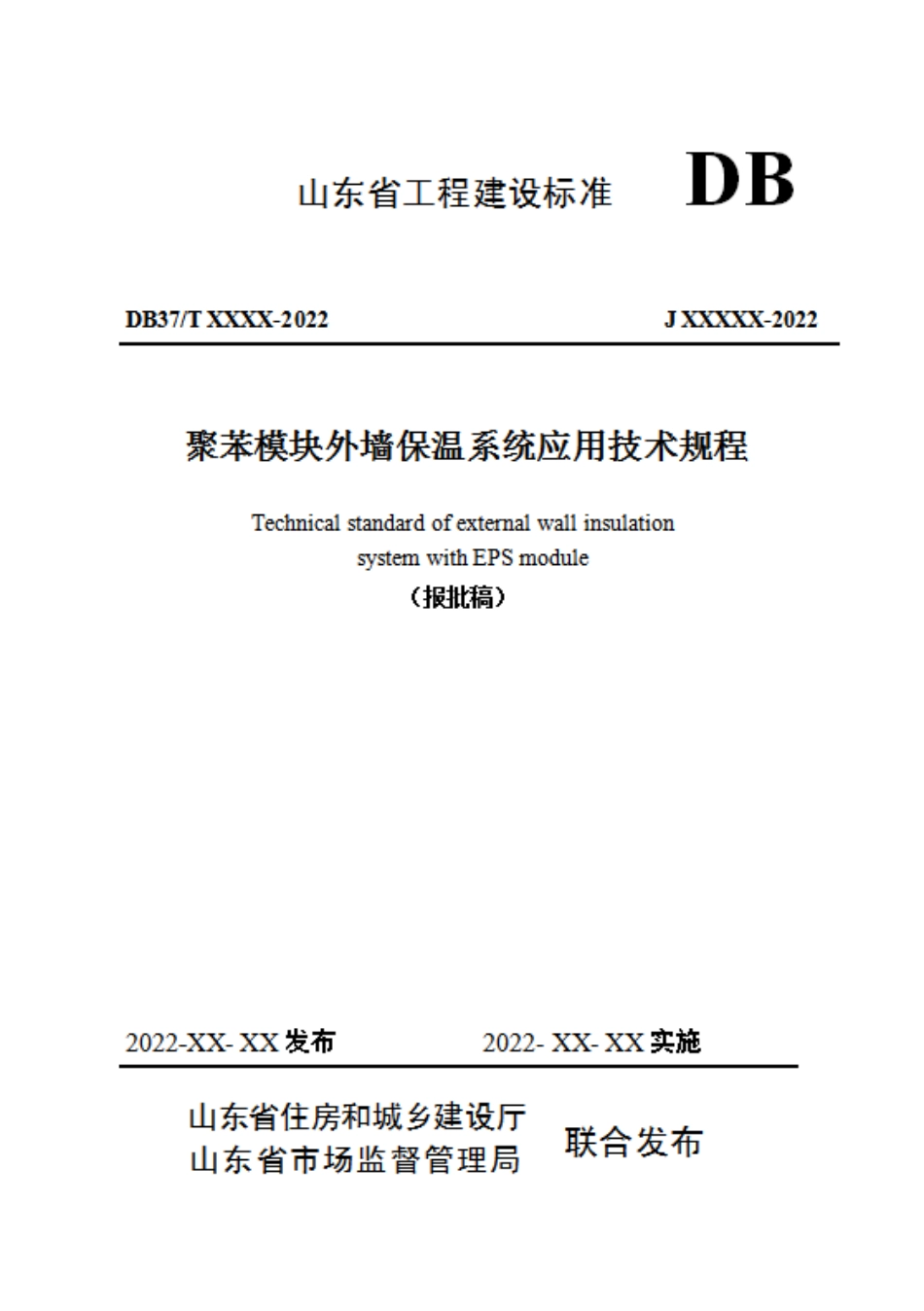 山东省工程建设标准 DB

DB37/T XXXX-2022 J XXXXX-2022

聚苯模块外墙保温系统应用技术规程

Technical standard of external wall insulation system with EPS module

（报批稿）

2022-XX- XX 发布 2022- XX- XX 实施

山东省住房和城乡建设厅
山东省市场监督管理局 联合发布